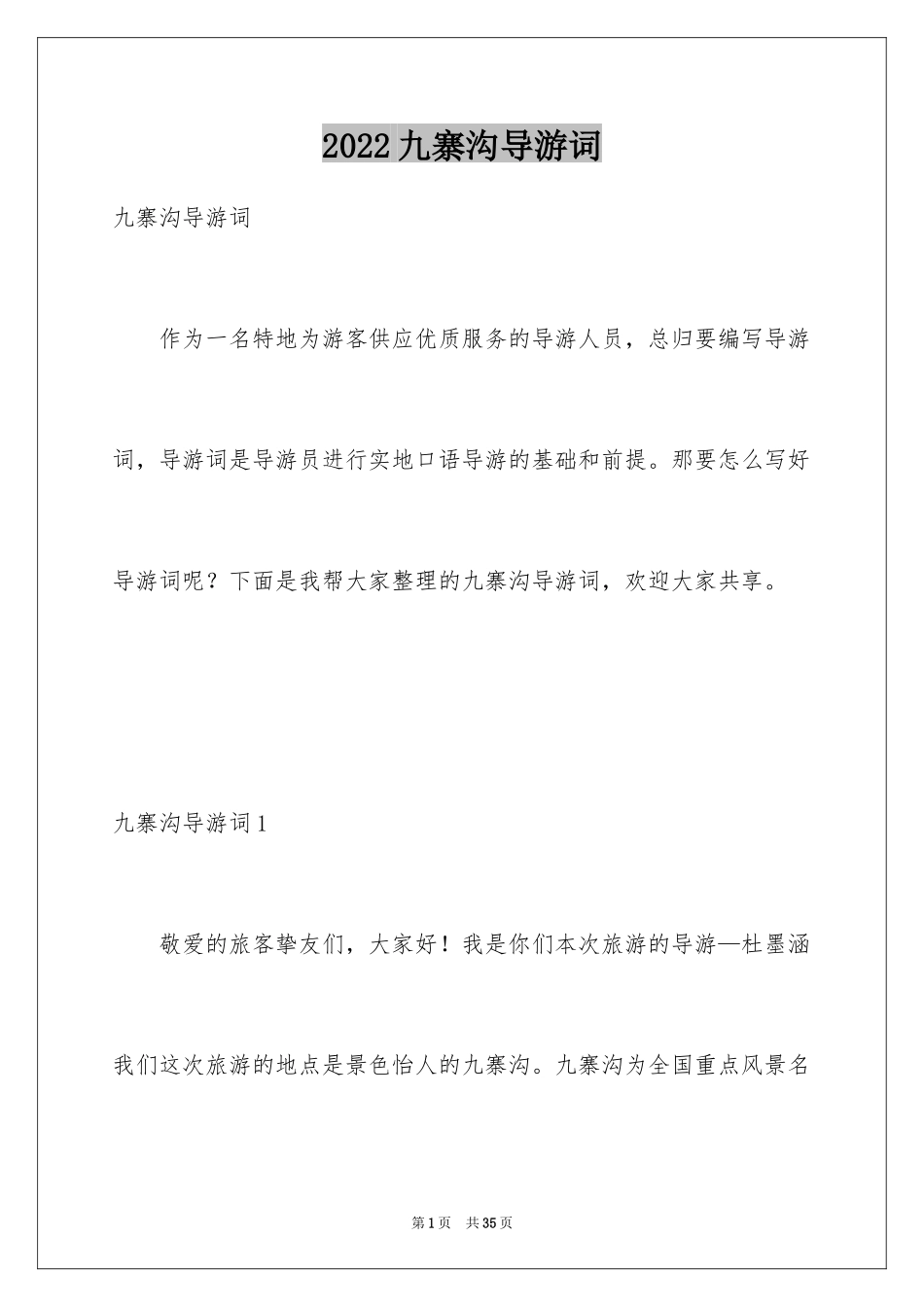 2022九寨沟导游词

九寨沟导游词

作为一名特地为游客供应优质服务的导游人员，总归要编写导游词，导游词是导游员进行实地口语导游的基础和前提。那要怎么写好导游词呢？下面是我帮大家整理的九寨沟导游词，欢迎大家共享。

九寨沟导游词1

敬爱的旅客挚友们，大家好！我是你们本次旅游的导游—杜墨涵我们这次旅游的地点是景色怡人的九寨沟。九寨沟为全国重点风景名

第1页　共35页